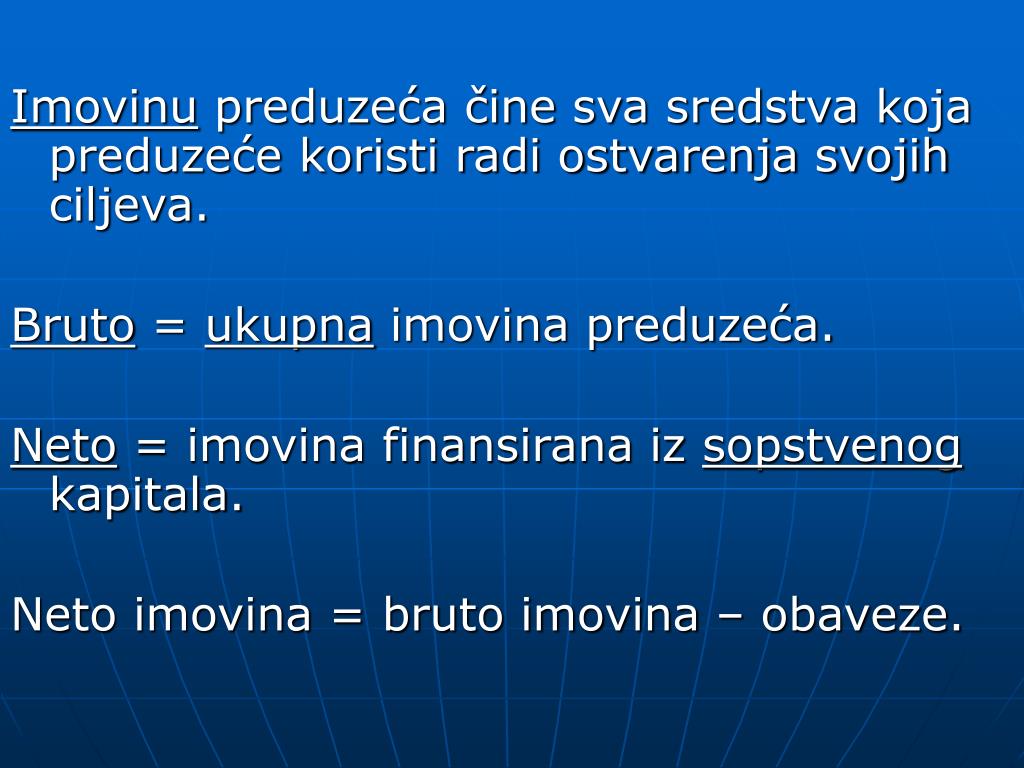 Imovinu preduzeća čine sva sredstva koja preduzeće koristi radi ostvarenja svojih ciljeva.

Bruto = ukupna imovina preduzeća.

Neto = imovina finansirana iz sopstvenog kapitala.

Neto imovina = bruto imovina – obaveze.